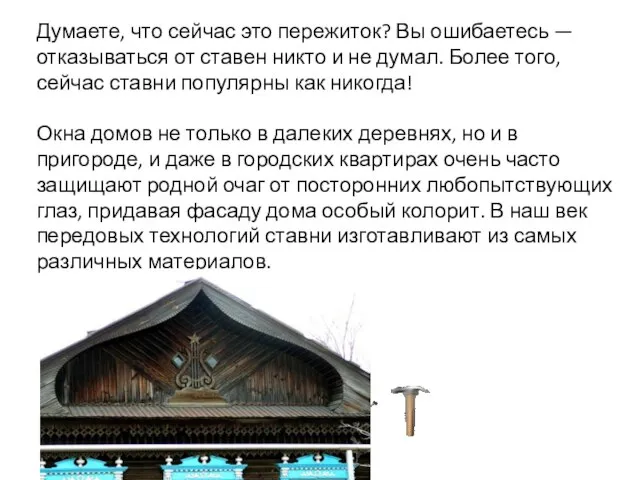 Думаете, что сейчас это пережиток? Вы ошибаетесь — отказываться от ставен никто и не думал. Более того, сейчас ставни популярны как никогда!

Окна домов не только в далеких деревнях, но и в пригороде, и даже в городских квартирах очень часто защищают родной очаг от посторонних любопытствующих глаз, придавая фасаду дома особый колорит. В наш век передовых технологий ставни изготавливают из самых различных материалов.